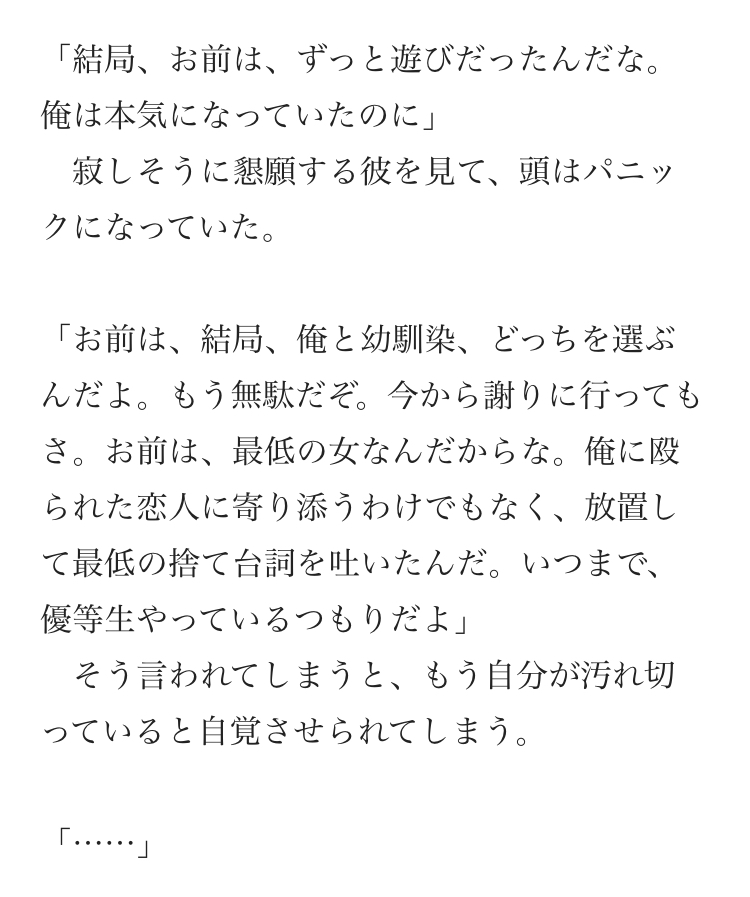 「結局、お前は、ずっと遊びだったんだな。俺は本気になっていたのに」

寂しそうに懇願する彼を見て、頭はパニックになっていた。

「お前は、結局、俺と幼馴染、どっちを選ぶんだよ。もう無駄だぞ。今から謝りに行ってもさ。お前は、最低の女なんだからな。俺に殴られた恋人に寄り添うわけでもなく、放置して最低の捨て台詞を吐いたんだ。いつまで、優等生やっているつもりだよ」

そう言われてしまうと、もう自分が汚れ切っていると自覚させられてしまう。

「……」